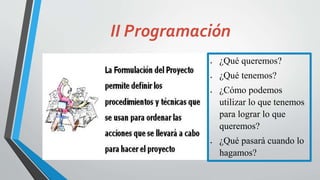 II Programación

La Formulación del Proyecto permite definir los procedimientos y técnicas que se usan para ordenar las acciones que se llevará a cabo para hacer el proyecto

- ¿Qué queremos?
- ¿Qué tenemos?
- ¿Cómo podemos utilizar lo que tenemos para lograr lo que queremos?
- ¿Qué pasará cuando lo hagamos?